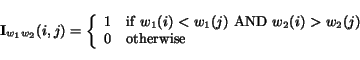 $\mathbf{I}_{w_1 w_2}(i,j) = \begin{cases} 1 & \text{if } w_1(i) < w_1(j) \text{ AND } w_2(i) > w_2(j) \\ 0 & \text{otherwise} \end{cases}$